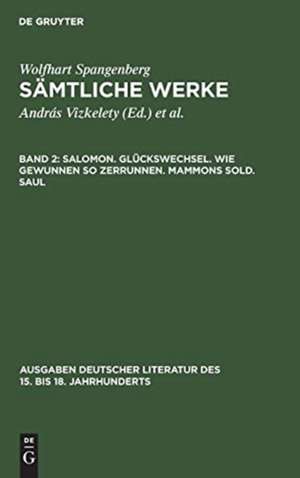 DE GRUYTER

Wolfhart Spangenberg
SÄMTLICHE WERKE
András Vizkelety (Ed.) et al.

BAND 2: SALOMON. GLÜCKSWECHSEL. WIE GEWUNNEN SO ZERRUNNEN. MAMMONS SOLD. SAUL

AUSGABEN DEUTSCHER LITERATUR DES 15. BIS 18. JAHRHUNDERTS

DE
G